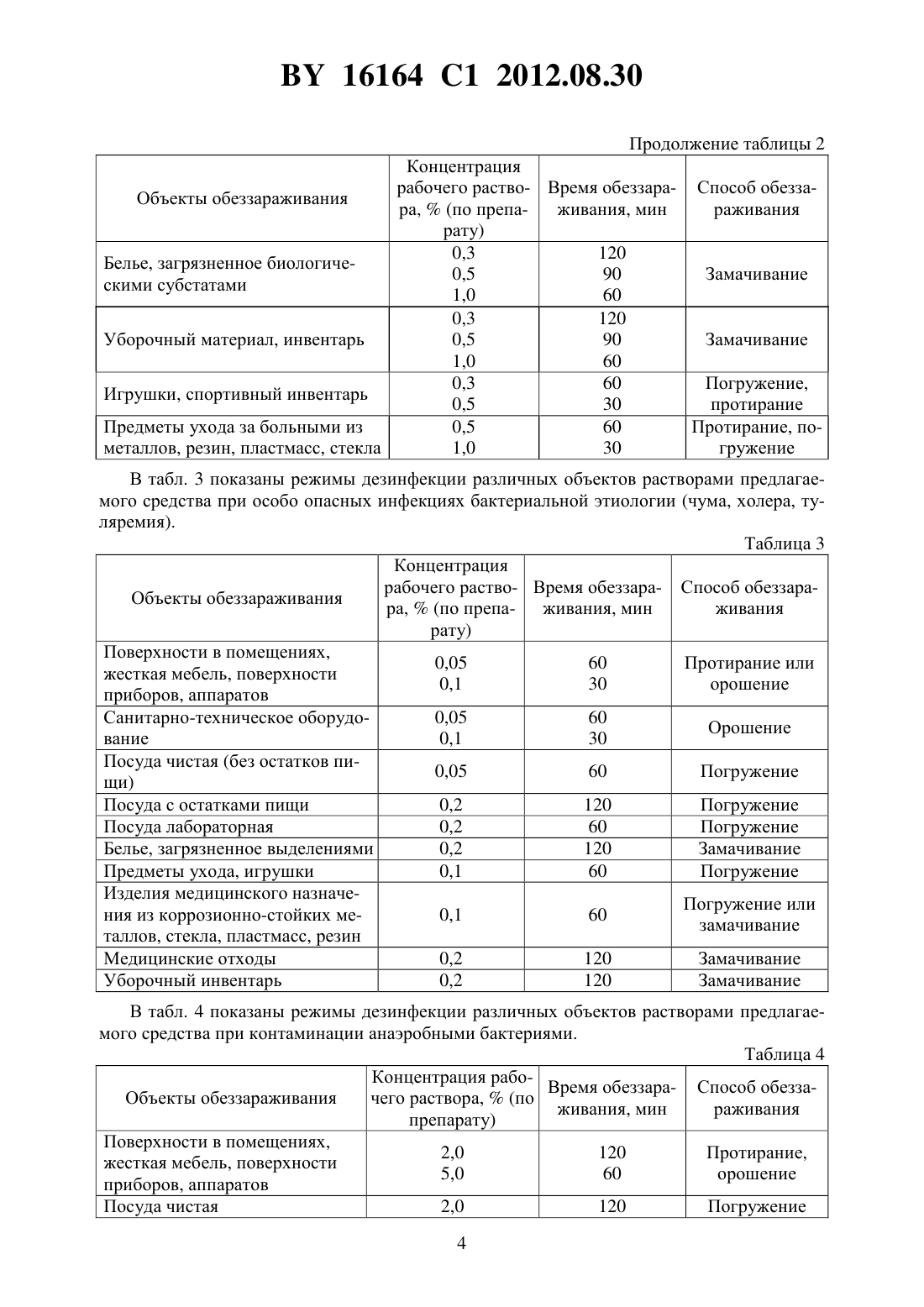 BY 16164 C1 2012.08.30

Продолжение таблицы 2

| Объекты обеззараживания | Концентрация рабочего раствора, % (по препарату) | Время обеззараживания, мин | Способ обеззараживания |
|---|---|---|---|
| Белье, загрязненное биологическими субстатами | 0,3<br>0,5<br>1,0 | 120<br>90<br>60 | Замачивание |
| Уборочный материал, инвентарь | 0,3<br>0,5<br>1,0 | 120<br>90<br>60 | Замачивание |
| Игрушки, спортивный инвентарь | 0,3<br>0,5 | 60<br>30 | Погружение, протирание |
| Предметы ухода за больными из металлов, резин, пластмасс, стекла | 0,5<br>1,0 | 60<br>30 | Протирание, погружение |

В табл. 3 показаны режимы дезинфекции различных объектов растворами предлагаемого средства при особо опасных инфекциях бактериальной этиологии (чума, холера, туляремия).

Таблица 3

| Объекты обеззараживания | Концентрация рабочего раствора, % (по препарату) | Время обеззараживания, мин | Способ обеззараживания |
|---|---|---|---|
| Поверхности в помещениях, жесткая мебель, поверхности приборов, аппаратов | 0,05<br>0,1 | 60<br>30 | Протирание или орошение |
| Санитарно-техническое оборудование | 0,05<br>0,1 | 60<br>30 | Орошение |
| Посуда чистая (без остатков пищи) | 0,05 | 60 | Погружение |
| Посуда с остатками пищи | 0,2 | 120 | Погружение |
| Посуда лабораторная | 0,2 | 60 | Погружение |
| Белье, загрязненное выделениями | 0,2 | 120 | Замачивание |
| Предметы ухода, игрушки | 0,1 | 60 | Погружение |
| Изделия медицинского назначения из коррозионно-стойких металлов, стекла, пластмасс, резин | 0,1 | 60 | Погружение или замачивание |
| Медицинские отходы | 0,2 | 120 | Замачивание |
| Уборочный инвентарь | 0,2 | 120 | Замачивание |

В табл. 4 показаны режимы дезинфекции различных объектов растворами предлагаемого средства при контаминации анаэробными бактериями.

Таблица 4

| Объекты обеззараживания | Концентрация рабочего раствора, % (по препарату) | Время обеззараживания, мин | Способ обеззараживания |
|---|---|---|---|
| Поверхности в помещениях, жесткая мебель, поверхности приборов, аппаратов | 2,0<br>5,0 | 120<br>60 | Протирание, орошение |
| Посуда чистая | 2,0 | 120 | Погружение |

4